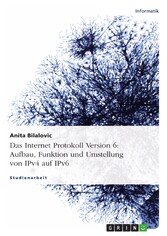 Informatik

Anita Bilalovic

Das Internet Protokoll Version 6: Aufbau, Funktion und Umstellung von IPv4 auf IPv6

Studienarbeit

GRIN